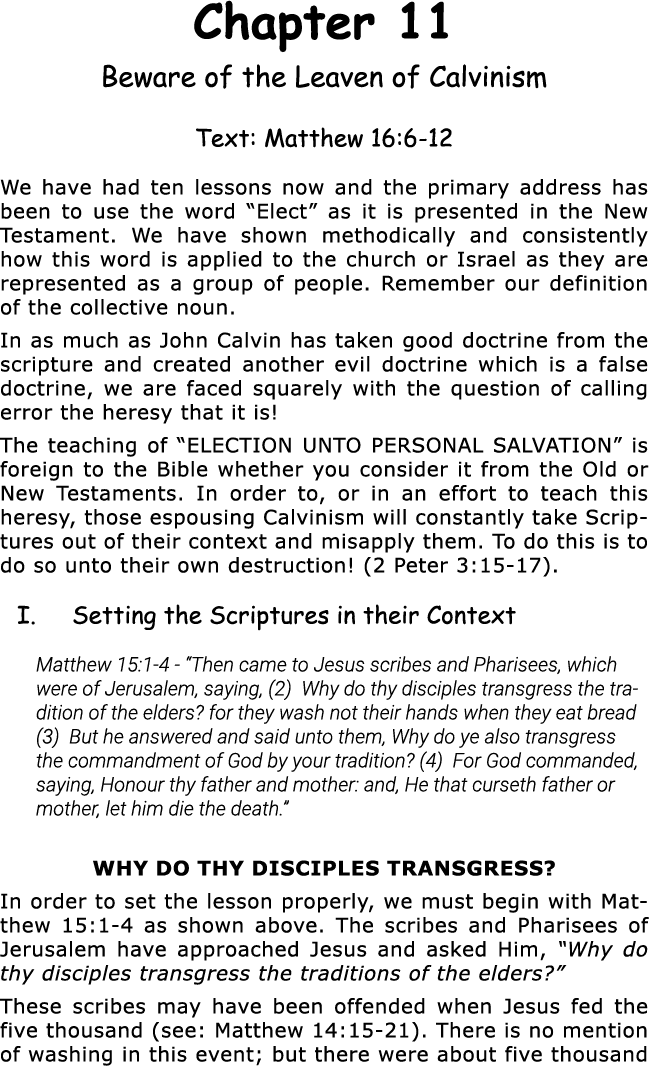 Chapter 11

Beware of the Leaven of Calvinism

Text: Matthew 16:6-12

We have had ten lessons now and the primary address has been to use the word “Elect” as it is presented in the New Testament. We have shown methodically and consistently how this word is applied to the church or Israel as they are represented as a group of people. Remember our definition of the collective noun.

In as much as John Calvin has taken good doctrine from the scripture and created another evil doctrine which is a false doctrine, we are faced squarely with the question of calling error the heresy that it is!

The teaching of “ELECTION UNTO PERSONAL SALVATION” is foreign to the Bible whether you consider it from the Old or New Testaments. In order to, or in an effort to teach this heresy, those espousing Calvinism will constantly take Scriptures out of their context and misapply them. To do this is to do so unto their own destruction! (2 Peter 3:15-17).

I. Setting the Scriptures in their Context

Matthew 15:1-4 - “Then came to Jesus scribes and Pharisees, which were of Jerusalem, saying, (2) Why do thy disciples transgress the tradition of the elders? for they wash not their hands when they eat bread (3) But he answered and said unto them, Why do ye also transgress the commandment of God by your tradition? (4) For God commanded, saying, Honour thy father and mother: and, He that curseth father or mother, let him die the death.”

WHY DO THY DISCIPLES TRANSGRESS?

In order to set the lesson properly, we must begin with Matthew 15:1-4 as shown above. The scribes and Pharisees of Jerusalem have approached Jesus and asked Him, “Why do thy disciples transgress the traditions of the elders?”

These scribes may have been offended when Jesus fed the five thousand (see: Matthew 14:15-21). There is no mention of washing in this event; but there were about five thousand